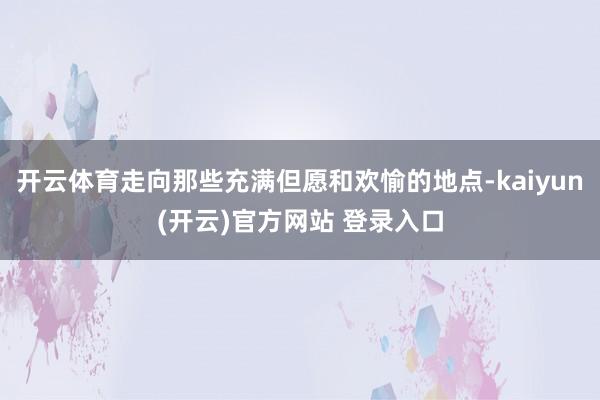 开云体育走向那些充满但愿和欢愉的地点-kaiyun(开云)官方网站 登录入口